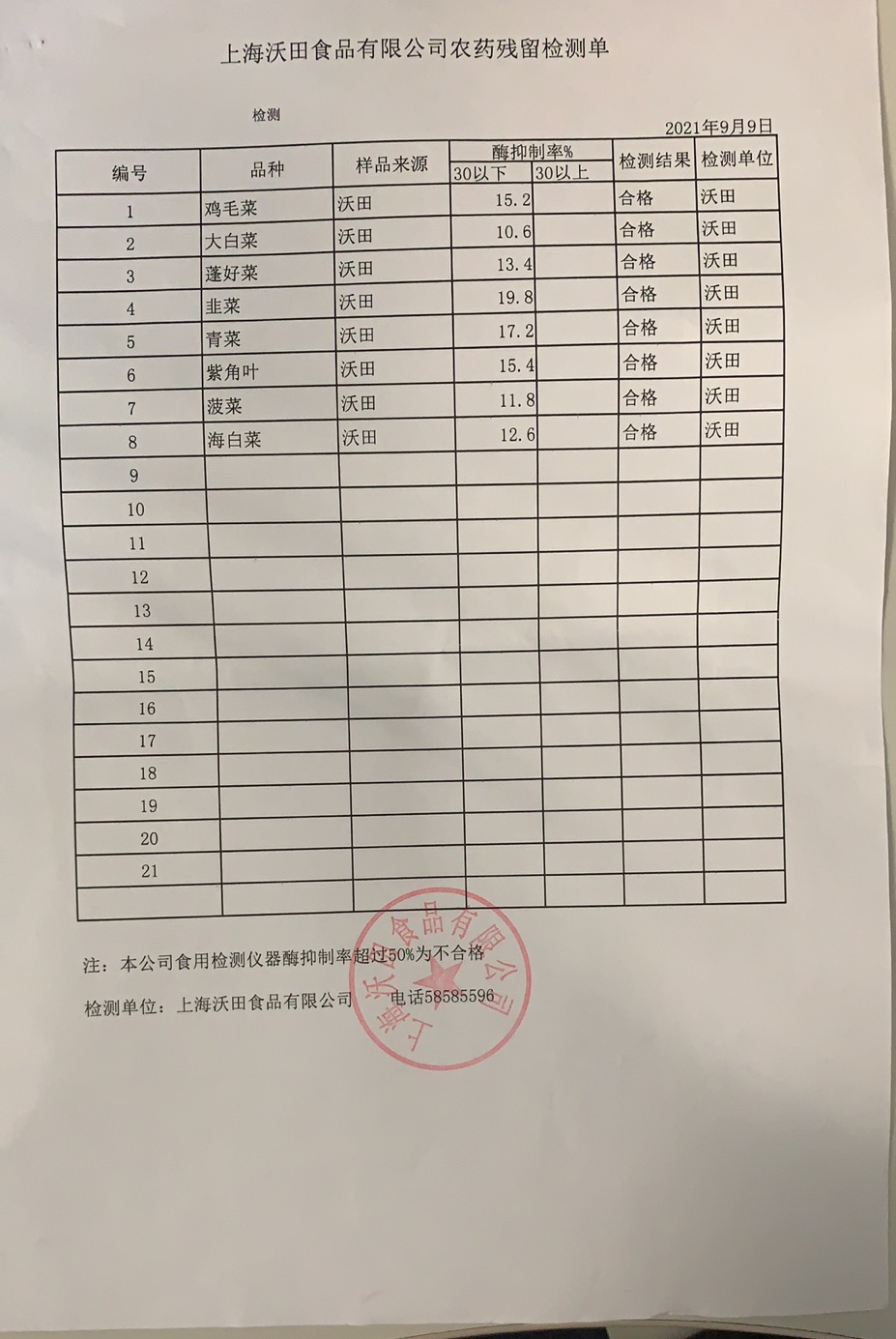 上海沃田食品有限公司农药残留检测单

检测

2021年9月9日

| 编号 | 品种 | 样品来源 | 酶抑制率% 30以下 | 酶抑制率% 30以上 | 检测结果 | 检测单位 |
|---|---|---|---|---|---|---|
| 1 | 鸡毛菜 | 沃田 | 15.2 | | 合格 | 沃田 |
| 2 | 大白菜 | 沃田 | 10.6 | | 合格 | 沃田 |
| 3 | 蓬好菜 | 沃田 | 13.4 | | 合格 | 沃田 |
| 4 | 韭菜 | 沃田 | 19.8 | | 合格 | 沃田 |
| 5 | 青菜 | 沃田 | 17.2 | | 合格 | 沃田 |
| 6 | 紫角叶 | 沃田 | 15.4 | | 合格 | 沃田 |
| 7 | 菠菜 | 沃田 | 11.8 | | 合格 | 沃田 |
| 8 | 海白菜 | 沃田 | 12.6 | | 合格 | 沃田 |
| 9 | | | | | | |
| 10 | | | | | | |
| 11 | | | | | | |
| 12 | | | | | | |
| 13 | | | | | | |
| 14 | | | | | | |
| 15 | | | | | | |
| 16 | | | | | | |
| 17 | | | | | | |
| 18 | | | | | | |
| 19 | | | | | | |
| 20 | | | | | | |
| 21 | | | | | | |
| | | | | | | |

注：本公司食用检测仪器酶抑制率超过50%为不合格

检测单位：上海沃田食品有限公司 电话58585596

上海沃田食品有限公司